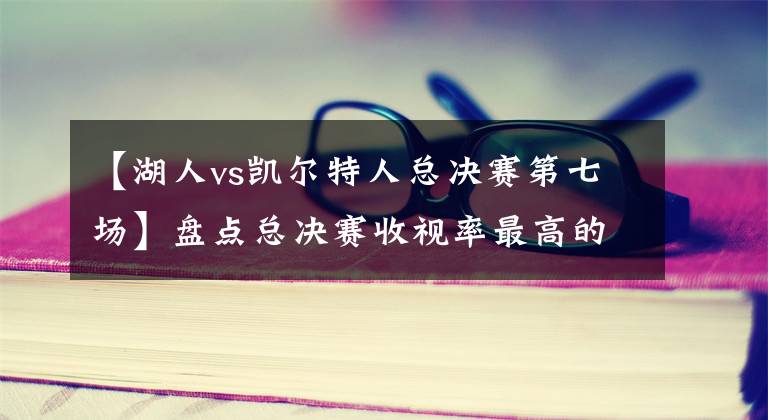 【湖人vs凯尔特人总决赛第七场】盘点总决赛收视率最高的